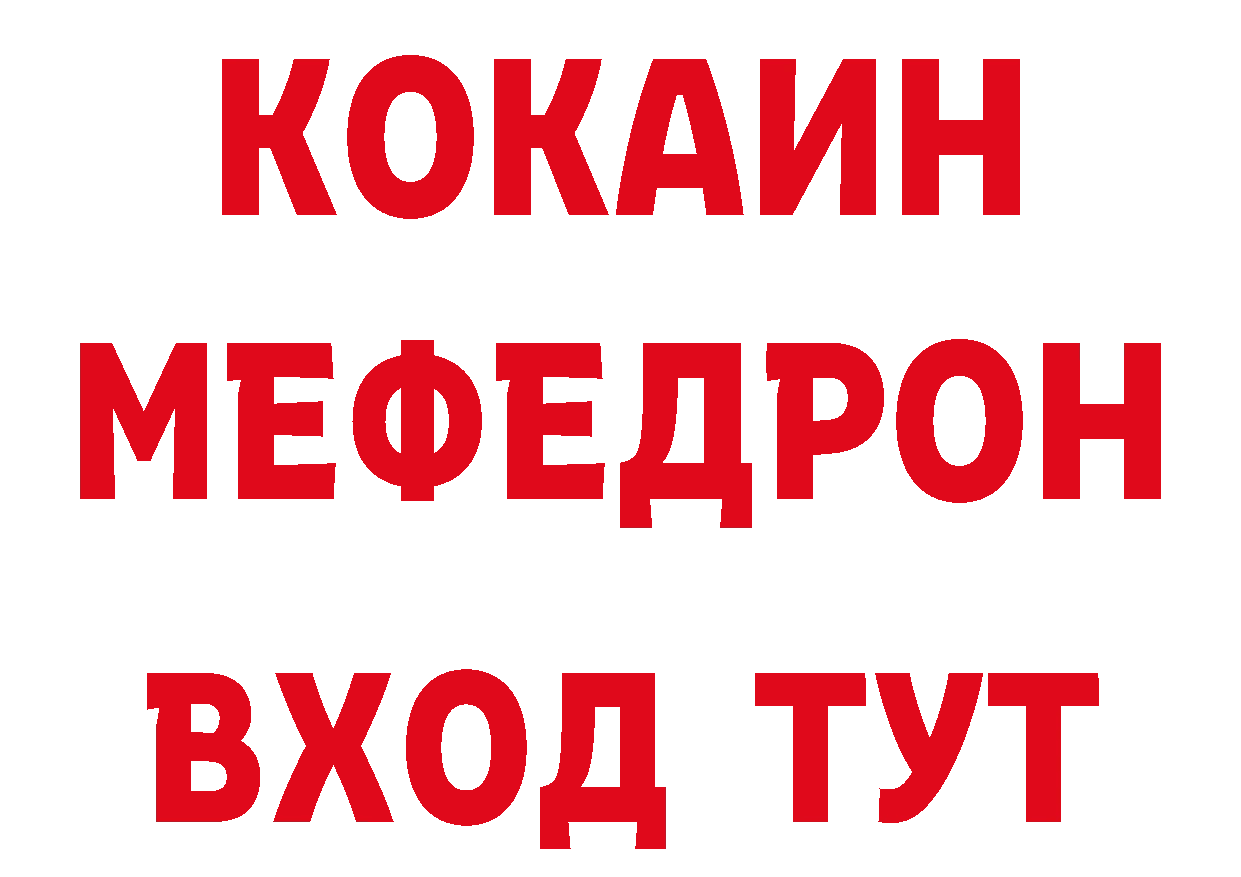 КОКАИН
МЕФЕДРОН
ВХОД ТУТ